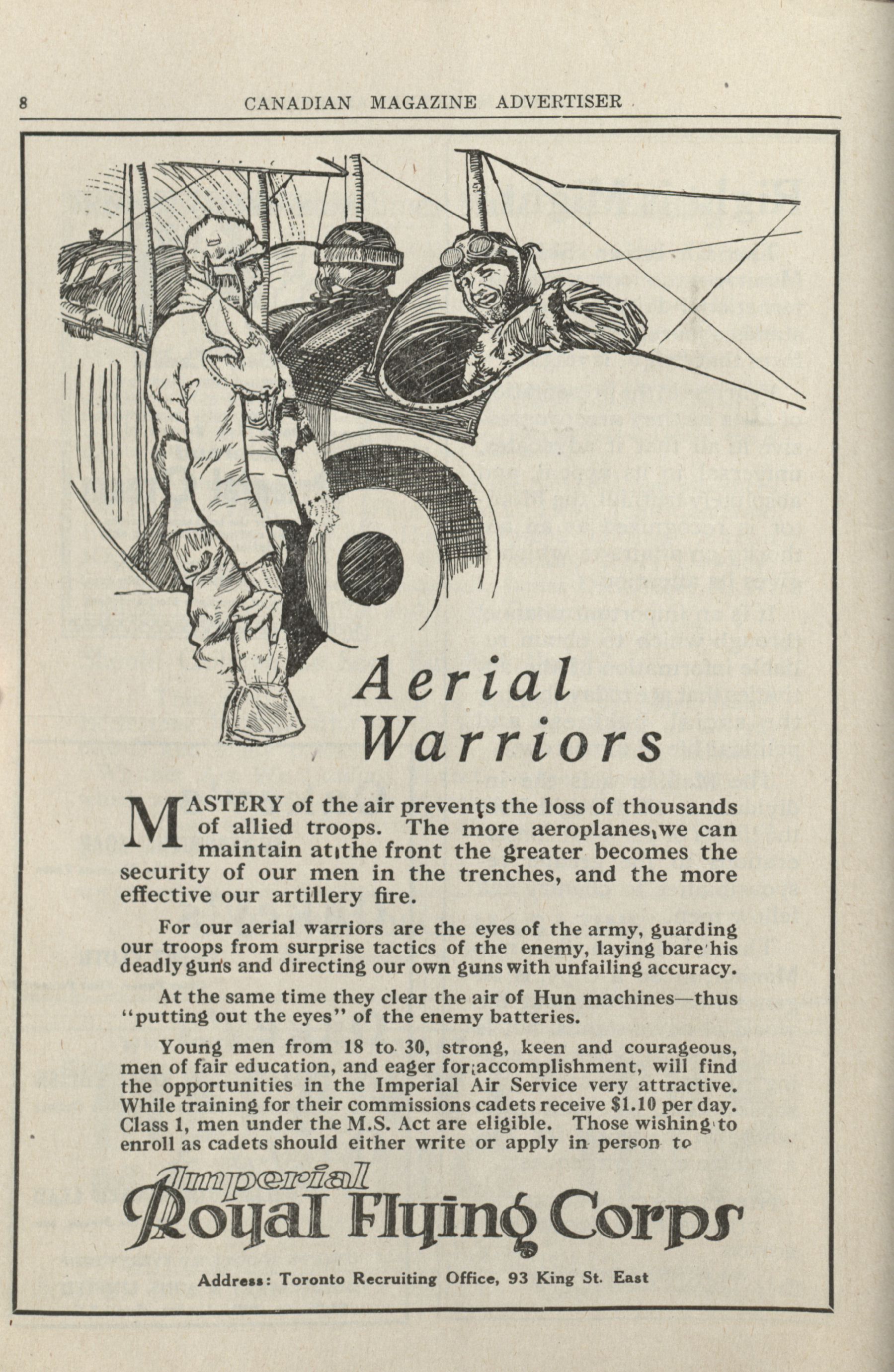 8 CANADIAN MAGAZINE ADVERTISER

Aerial Warriors

MASTERY of the air prevents the loss of thousands of allied troops. The more aeroplanes we can maintain at the front the greater becomes the security of our men in the trenches, and the more effective our artillery fire.

For our aerial warriors are the eyes of the army, guarding our troops from surprise tactics of the enemy, laying bare his deadly guns and directing our own guns with unfailing accuracy.

At the same time they clear the air of Hun machines—thus "putting out the eyes" of the enemy batteries.

Young men from 18 to 30, strong, keen and courageous, men of fair education, and eager for accomplishment, will find the opportunities in the Imperial Air Service very attractive. While training for their commissions cadets receive $1.10 per day. Class 1, men under the M.S. Act are eligible. Those wishing to enroll as cadets should either write or apply in person to

Imperial
Royal Flying Corps

Address: Toronto Recruiting Office, 93 King St. East